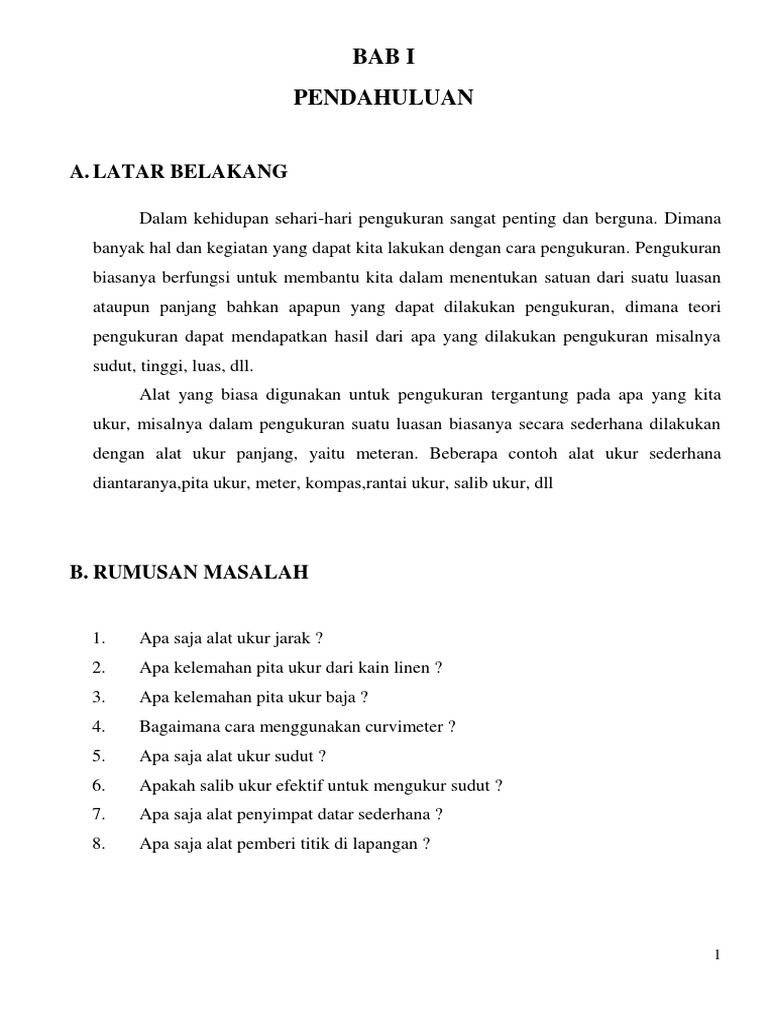 BAB I
PENDAHULUAN

A. LATAR BELAKANG

Dalam kehidupan sehari-hari pengukuran sangat penting dan berguna. Dimana banyak hal dan kegiatan yang dapat kita lakukan dengan cara pengukuran. Pengukuran biasanya berfungsi untuk membantu kita dalam menentukan satuan dari suatu luasan ataupun panjang bahkan apapun yang dapat dilakukan pengukuran, dimana teori pengukuran dapat mendapatkan hasil dari apa yang dilakukan pengukuran misalnya sudut, tinggi, luas, dll.

Alat yang biasa digunakan untuk pengukuran tergantung pada apa yang kita ukur, misalnya dalam pengukuran suatu luasan biasanya secara sederhana dilakukan dengan alat ukur panjang, yaitu meteran. Beberapa contoh alat ukur sederhana diantaranya,pita ukur, meter, kompas,rantai ukur, salib ukur, dll

B. RUMUSAN MASALAH

1. Apa saja alat ukur jarak ?
2. Apa kelemahan pita ukur dari kain linen ?
3. Apa kelemahan pita ukur baja ?
4. Bagaimana cara menggunakan curvimeter ?
5. Apa saja alat ukur sudut ?
6. Apakah salib ukur efektif untuk mengukur sudut ?
7. Apa saja alat penyimpat datar sederhana ?
8. Apa saja alat pemberi titik di lapangan ?

1